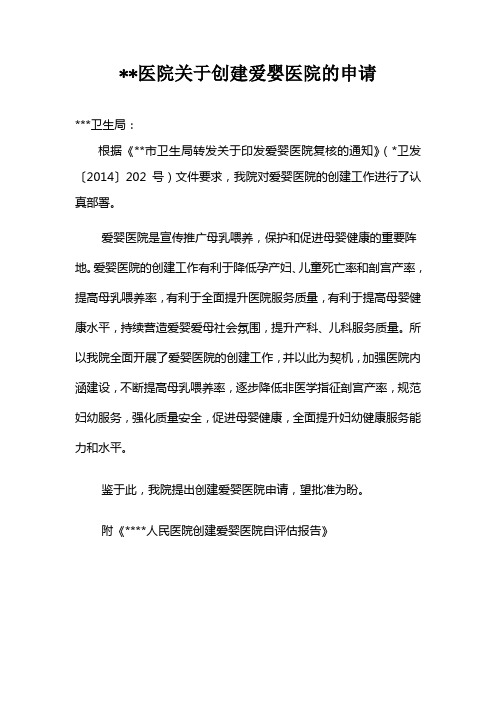 **医院关于创建爱婴医院的申请

***卫生局：

根据《**市卫生局转发关于印发爱婴医院复核的通知》（*卫发〔2014〕202 号）文件要求，我院对爱婴医院的创建工作进行了认真部署。

爱婴医院是宣传推广母乳喂养，保护和促进母婴健康的重要阵地。爱婴医院的创建工作有利于降低孕产妇、儿童死亡率和剖宫产率，提高母乳喂养率，有利于全面提升医院服务质量，有利于提高母婴健康水平，持续营造爱婴爱母社会氛围，提升产科、儿科服务质量。所以我院全面开展了爱婴医院的创建工作，并以此为契机，加强医院内涵建设，不断提高母乳喂养率，逐步降低非医学指征剖宫产率，规范妇幼服务，强化质量安全，促进母婴健康，全面提升妇幼健康服务能力和水平。

鉴于此，我院提出创建爱婴医院申请，望批准为盼。

附《****人民医院创建爱婴医院自评估报告》